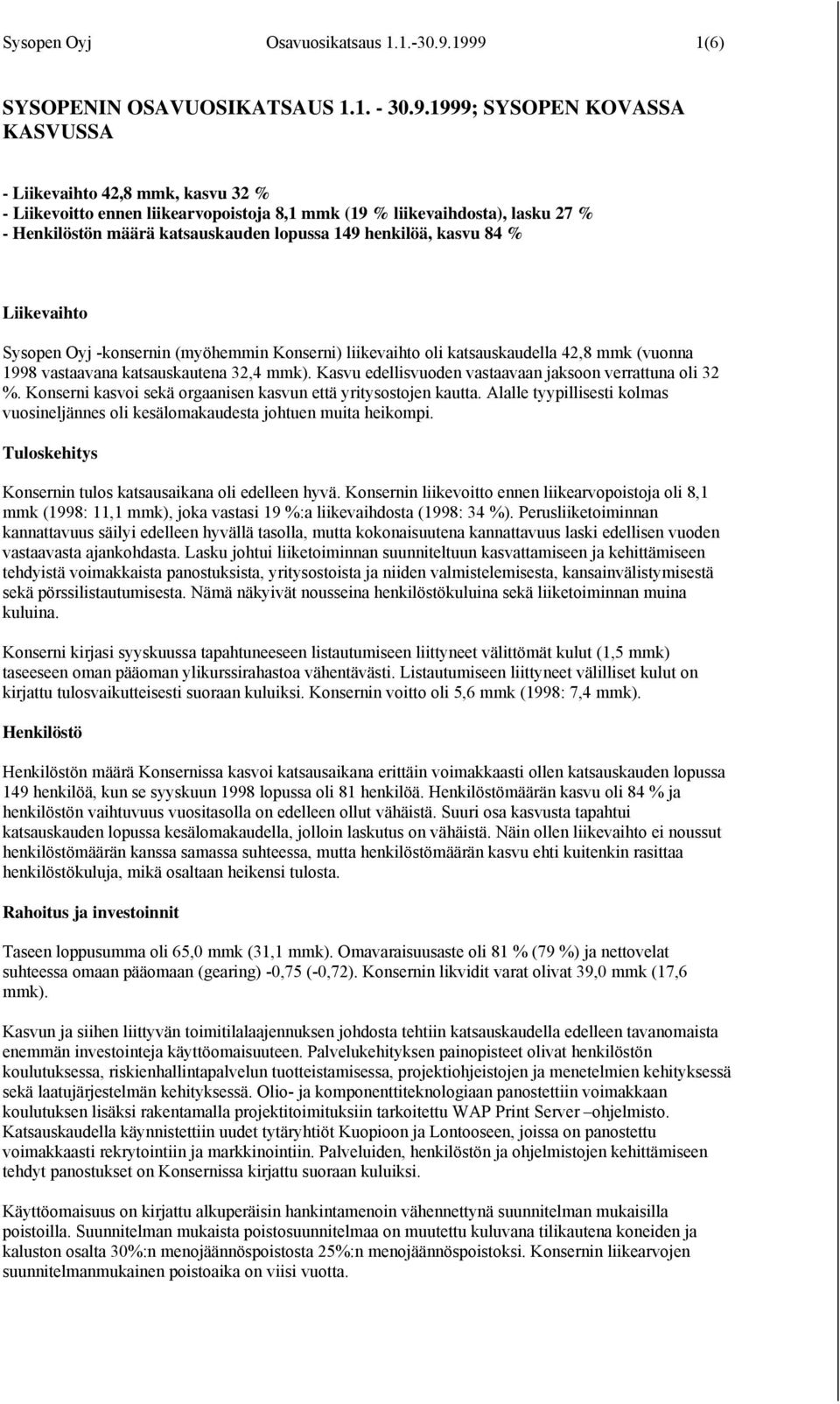 Sysopen Oyj Osavuosikatsaus 1.1.-30.9.1999 1(6)

SYSOPENIN OSAVUOSIKATSAUS 1.1. - 30.9.1999; SYSOPEN KOVASSA KASVUSSA

- Liikevaihto 42,8 mmk, kasvu 32 %
- Liikevoitto ennen liikearvopoistoja 8,1 mmk (19 % liikevaihdosta), lasku 27 %
- Henkilöstön määrä katsauskauden lopussa 149 henkilöä, kasvu 84 %

Liikevaihto

Sysopen Oyj -konsernin (myöhemmin Konserni) liikevaihto oli katsauskaudella 42,8 mmk (vuonna 1998 vastaavana katsauskautena 32,4 mmk). Kasvu edellisvuoden vastaavaan jaksoon verrattuna oli 32 %. Konserni kasvoi sekä orgaanisen kasvun että yritysostojen kautta. Alalle tyypillisesti kolmas vuosineljännes oli kesälomakaudesta johtuen muita heikompi.

Tuloskehitys

Konsernin tulos katsausaikana oli edelleen hyvä. Konsernin liikevoitto ennen liikearvopoistoja oli 8,1 mmk (1998: 11,1 mmk), joka vastasi 19 %:a liikevaihdosta (1998: 34 %). Perusliiketoiminnan kannattavuus säilyi edelleen hyvällä tasolla, mutta kokonaisuutena kannattavuus laski edellisen vuoden vastaavasta ajankohdasta. Lasku johtui liiketoiminnan suunniteltuun kasvattamiseen ja kehittämiseen tehdyistä voimakkaista panostuksista, yritysostoista ja niiden valmistelemisesta, kansainvälistymisestä sekä pörssilistautumisesta. Nämä näkyivät nousseina henkilöstökuluina sekä liiketoiminnan muina kuluina.

Konserni kirjasi syyskuussa tapahtuneeseen listautumiseen liittyneet välittömät kulut (1,5 mmk) taseeseen oman pääoman ylikurssirahastoa vähentävästi. Listautumiseen liittyneet välilliset kulut on kirjattu tulosvaikutteisesti suoraan kuluiksi. Konsernin voitto oli 5,6 mmk (1998: 7,4 mmk).

Henkilöstö

Henkilöstön määrä Konsernissa kasvoi katsausaikana erittäin voimakkaasti ollen katsauskauden lopussa 149 henkilöä, kun se syyskuun 1998 lopussa oli 81 henkilöä. Henkilöstömäärän kasvu oli 84 % ja henkilöstön vaihtuvuus vuositasolla on edelleen ollut vähäistä. Suuri osa kasvusta tapahtui katsauskauden lopussa kesälomakaudella, jolloin laskutus on vähäistä. Näin ollen liikevaihto ei noussut henkilöstömäärän kanssa samassa suhteessa, mutta henkilöstömäärän kasvu ehti kuitenkin rasittaa henkilöstökuluja, mikä osaltaan heikensi tulosta.

Rahoitus ja investoinnit

Taseen loppusumma oli 65,0 mmk (31,1 mmk). Omavaraisuusaste oli 81 % (79 %) ja nettovelat suhteessa omaan pääomaan (gearing) -0,75 (-0,72). Konsernin likvidit varat olivat 39,0 mmk (17,6 mmk).

Kasvun ja siihen liittyvän toimitilalaajennuksen johdosta tehtiin katsauskaudella edelleen tavanomaista enemmän investointeja käyttöomaisuuteen. Palvelukehityksen painopisteet olivat henkilöstön koulutuksessa, riskienhallintapalvelun tuotteistamisessa, projektiohjeistojen ja menetelmien kehityksessä sekä laatujärjestelmän kehityksessä. Olio- ja komponenttiteknologiaan panostettiin voimakkaan koulutuksen lisäksi rakentamalla projektitoimituksiin tarkoitettu WAP Print Server –ohjelmisto. Katsauskaudella käynnistettiin uudet tytäryhtiöt Kuopioon ja Lontooseen, joissa on panostettu voimakkaasti rekrytointiin ja markkinointiin. Palveluiden, henkilöstön ja ohjelmistojen kehittämiseen tehdyt panostukset on Konsernissa kirjattu suoraan kuluiksi.

Käyttöomaisuus on kirjattu alkuperäisin hankintamenoin vähennettynä suunnitelman mukaisilla poistoilla. Suunnitelman mukaista poistosuunnitelmaa on muutettu kuluvana tilikautena koneiden ja kaluston osalta 30%:n menojäännöspoistosta 25%:n menojäännöspoistoksi. Konsernin liikearvojen suunnitelmanmukainen poistoaika on viisi vuotta.